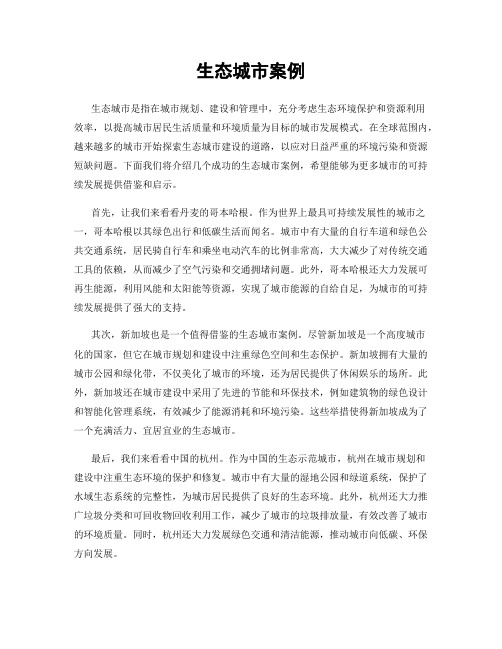 生态城市案例

生态城市是指在城市规划、建设和管理中，充分考虑生态环境保护和资源利用效率，以提高城市居民生活质量和环境质量为目标的城市发展模式。在全球范围内，越来越多的城市开始探索生态城市建设的道路，以应对日益严重的环境污染和资源短缺问题。下面我们将介绍几个成功的生态城市案例，希望能够为更多城市的可持续发展提供借鉴和启示。

首先，让我们来看看丹麦的哥本哈根。作为世界上最具可持续发展性的城市之一，哥本哈根以其绿色出行和低碳生活而闻名。城市中有大量的自行车道和绿色公共交通系统，居民骑自行车和乘坐电动汽车的比例非常高，大大减少了对传统交通工具的依赖，从而减少了空气污染和交通拥堵问题。此外，哥本哈根还大力发展可再生能源，利用风能和太阳能等资源，实现了城市能源的自给自足，为城市的可持续发展提供了强大的支持。

其次，新加坡也是一个值得借鉴的生态城市案例。尽管新加坡是一个高度城市化的国家，但它在城市规划和建设中注重绿色空间和生态保护。新加坡拥有大量的城市公园和绿化带，不仅美化了城市的环境，还为居民提供了休闲娱乐的场所。此外，新加坡还在城市建设中采用了先进的节能和环保技术，例如建筑物的绿色设计和智能化管理系统，有效减少了能源消耗和环境污染。这些举措使得新加坡成为了一个充满活力、宜居宜业的生态城市。

最后，我们来看看中国的杭州。作为中国的生态示范城市，杭州在城市规划和建设中注重生态环境的保护和修复。城市中有大量的湿地公园和绿道系统，保护了水域生态系统的完整性，为城市居民提供了良好的生态环境。此外，杭州还大力推广垃圾分类和可回收物回收利用工作，减少了城市的垃圾排放量，有效改善了城市的环境质量。同时，杭州还大力发展绿色交通和清洁能源，推动城市向低碳、环保方向发展。